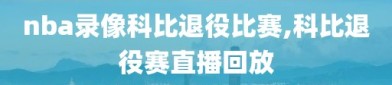 nba录像科比退役比赛,科比退役赛直播回放